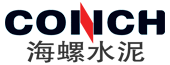 CONCH
海螺水泥